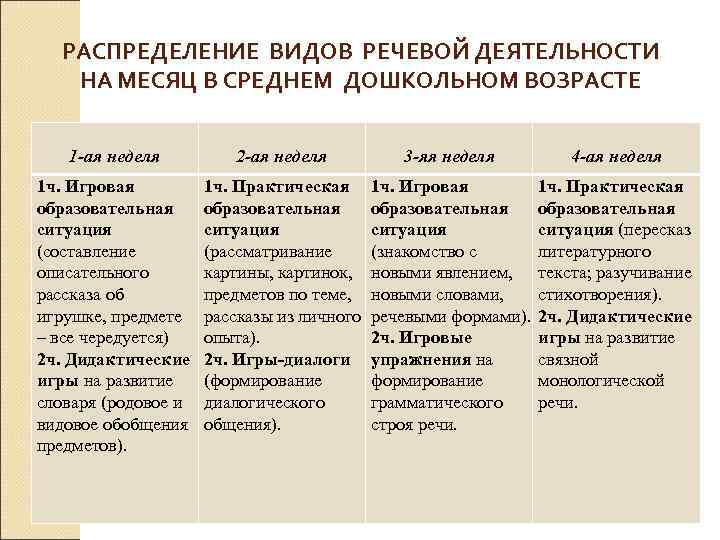 РАСПРЕДЕЛЕНИЕ ВИДОВ РЕЧЕВОЙ ДЕЯТЕЛЬНОСТИ НА МЕСЯЦ В СРЕДНЕМ ДОШКОЛЬНОМ ВОЗРАСТЕ

| 1-ая неделя | 2-ая неделя | 3-яя неделя | 4-ая неделя |
|---|---|---|---|
| 1ч. Игровая образовательная ситуация (составление описательного рассказа об игрушке, предмете – все чередуется) 2ч. Дидактические игры на развитие словаря (родовое и видовое обобщения предметов). | 1ч. Практическая образовательная ситуация (рассматривание картины, картинок, предметов по теме, рассказы из личного опыта). 2ч. Игры-диалоги (формирование диалогического общения). | 1ч. Игровая образовательная ситуация (знакомство с новыми явлением, новыми словами, речевыми формами). 2ч. Игровые упражнения на формирование грамматического строя речи. | 1ч. Практическая образовательная ситуация (пересказ литературного текста; разучивание стихотворения). 2ч. Дидактические игры на развитие связной монологической речи. |